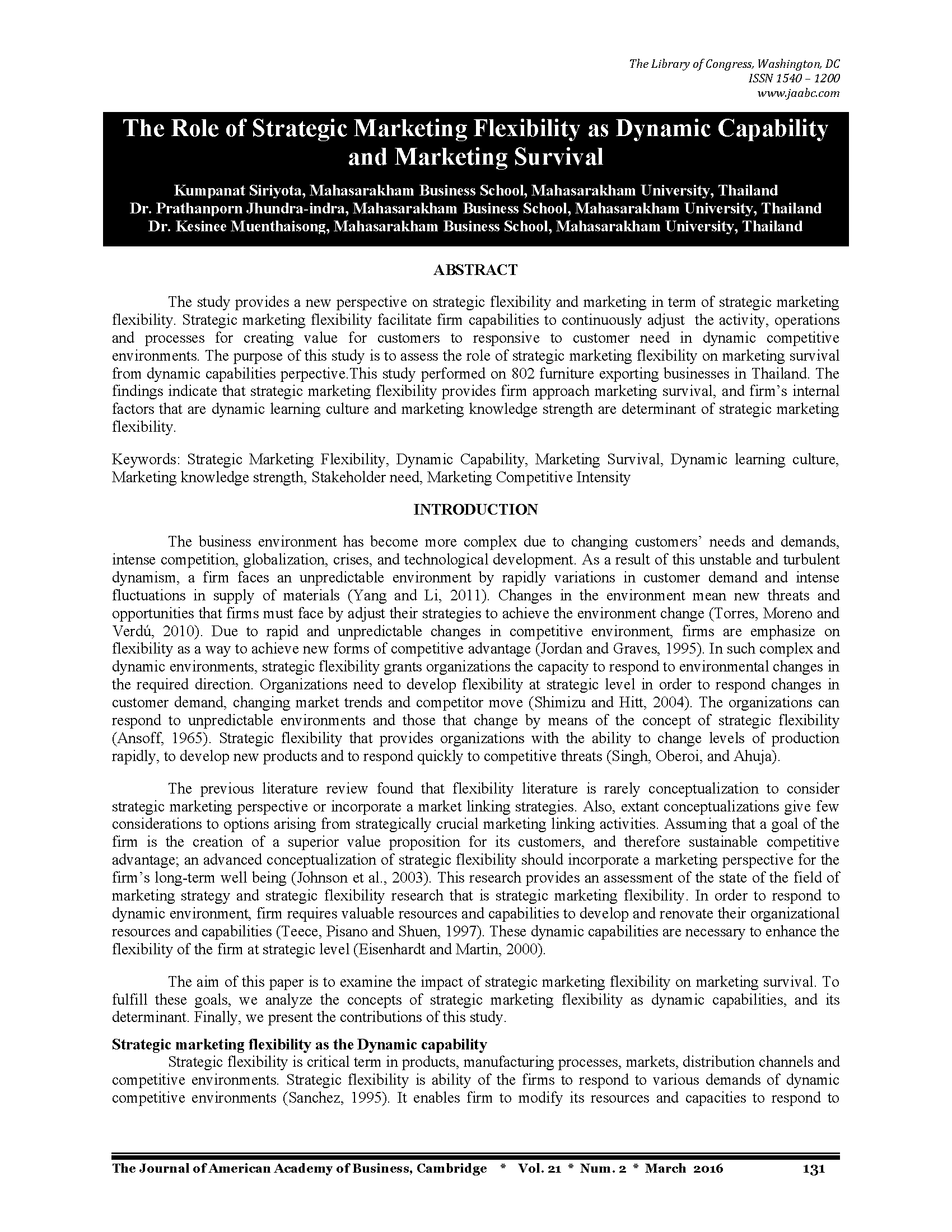 The Library of Congress, Washington, DC
ISSN 1540 – 1200
www.jaabc.com

The Role of Strategic Marketing Flexibility as Dynamic Capability and Marketing Survival

Kumpanat Siriyota, Mahasarakham Business School, Mahasarakham University, Thailand
Dr. Prathanporn Jhundra-indra, Mahasarakham Business School, Mahasarakham University, Thailand
Dr. Kesinee Muenthaisong, Mahasarakham Business School, Mahasarakham University, Thailand

ABSTRACT

The study provides a new perspective on strategic flexibility and marketing in term of strategic marketing flexibility. Strategic marketing flexibility facilitate firm capabilities to continuously adjust the activity, operations and processes for creating value for customers to responsive to customer need in dynamic competitive environments. The purpose of this study is to assess the role of strategic marketing flexibility on marketing survival from dynamic capabilities perpective.This study performed on 802 furniture exporting businesses in Thailand. The findings indicate that strategic marketing flexibility provides firm approach marketing survival, and firm's internal factors that are dynamic learning culture and marketing knowledge strength are determinant of strategic marketing flexibility.

Keywords: Strategic Marketing Flexibility, Dynamic Capability, Marketing Survival, Dynamic learning culture, Marketing knowledge strength, Stakeholder need, Marketing Competitive Intensity

INTRODUCTION

The business environment has become more complex due to changing customers' needs and demands, intense competition, globalization, crises, and technological development. As a result of this unstable and turbulent dynamism, a firm faces an unpredictable environment by rapidly variations in customer demand and intense fluctuations in supply of materials (Yang and Li, 2011). Changes in the environment mean new threats and opportunities that firms must face by adjust their strategies to achieve the environment change (Torres, Moreno and Verdú, 2010). Due to rapid and unpredictable changes in competitive environment, firms are emphasize on flexibility as a way to achieve new forms of competitive advantage (Jordan and Graves, 1995). In such complex and dynamic environments, strategic flexibility grants organizations the capacity to respond to environmental changes in the required direction. Organizations need to develop flexibility at strategic level in order to respond changes in customer demand, changing market trends and competitor move (Shimizu and Hitt, 2004). The organizations can respond to unpredictable environments and those that change by means of the concept of strategic flexibility (Ansoff, 1965). Strategic flexibility that provides organizations with the ability to change levels of production rapidly, to develop new products and to respond quickly to competitive threats (Singh, Oberoi, and Ahuja).

The previous literature review found that flexibility literature is rarely conceptualization to consider strategic marketing perspective or incorporate a market linking strategies. Also, extant conceptualizations give few considerations to options arising from strategically crucial marketing linking activities. Assuming that a goal of the firm is the creation of a superior value proposition for its customers, and therefore sustainable competitive advantage; an advanced conceptualization of strategic flexibility should incorporate a marketing perspective for the firm's long-term well being (Johnson et al., 2003). This research provides an assessment of the state of the field of marketing strategy and strategic flexibility research that is strategic marketing flexibility. In order to respond to dynamic environment, firm requires valuable resources and capabilities to develop and renovate their organizational resources and capabilities (Teece, Pisano and Shuen, 1997). These dynamic capabilities are necessary to enhance the flexibility of the firm at strategic level (Eisenhardt and Martin, 2000).

The aim of this paper is to examine the impact of strategic marketing flexibility on marketing survival. To fulfill these goals, we analyze the concepts of strategic marketing flexibility as dynamic capabilities, and its determinant. Finally, we present the contributions of this study.

Strategic marketing flexibility as the Dynamic capability
Strategic flexibility is critical term in products, manufacturing processes, markets, distribution channels and competitive environments. Strategic flexibility is ability of the firms to respond to various demands of dynamic competitive environments (Sanchez, 1995). It enables firm to modify its resources and capacities to respond to

The Journal of American Academy of Business, Cambridge * Vol. 21 * Num. 2 * March 2016 131